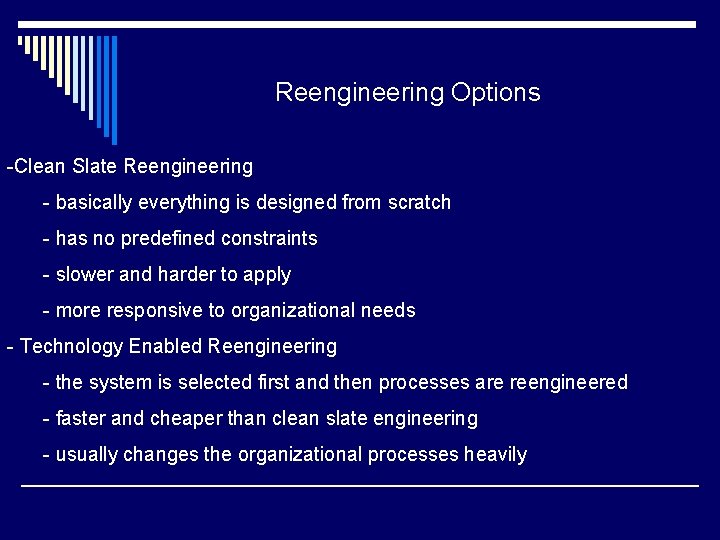 Reengineering Options

-Clean Slate Reengineering

- basically everything is designed from scratch

- has no predefined constraints

- slower and harder to apply

- more responsive to organizational needs

- Technology Enabled Reengineering

- the system is selected first and then processes are reengineered

- faster and cheaper than clean slate engineering

- usually changes the organizational processes heavily